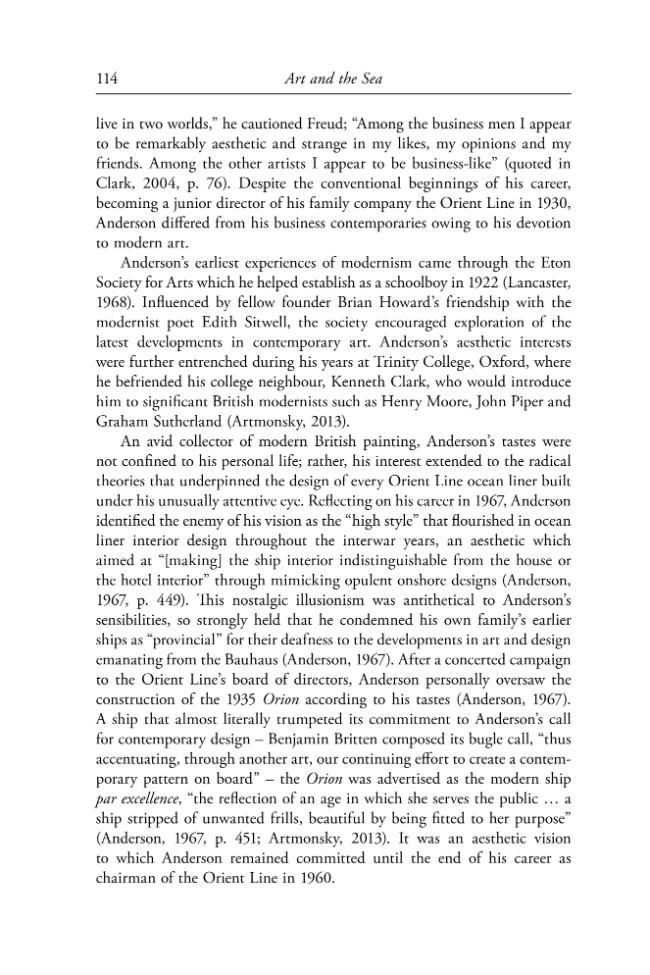 114 Art and the Sea

live in two worlds," he cautioned Freud; "Among the business men I appear to be remarkably aesthetic and strange in my likes, my opinions and my friends. Among the other artists I appear to be business-like" (quoted in Clark, 2004, p. 76). Despite the conventional beginnings of his career, becoming a junior director of his family company the Orient Line in 1930, Anderson differed from his business contemporaries owing to his devotion to modern art.

Anderson's earliest experiences of modernism came through the Eton Society for Arts which he helped establish as a schoolboy in 1922 (Lancaster, 1968). Influenced by fellow founder Brian Howard's friendship with the modernist poet Edith Sitwell, the society encouraged exploration of the latest developments in contemporary art. Anderson's aesthetic interests were further entrenched during his years at Trinity College, Oxford, where he befriended his college neighbour, Kenneth Clark, who would introduce him to significant British modernists such as Henry Moore, John Piper and Graham Sutherland (Artmonsky, 2013).

An avid collector of modern British painting, Anderson's tastes were not confined to his personal life; rather, his interest extended to the radical theories that underpinned the design of every Orient Line ocean liner built under his unusually attentive eye. Reflecting on his career in 1967, Anderson identified the enemy of his vision as the "high style" that flourished in ocean liner interior design throughout the interwar years, an aesthetic which aimed at "[making] the ship interior indistinguishable from the house or the hotel interior" through mimicking opulent onshore designs (Anderson, 1967, p. 449). This nostalgic illusionism was antithetical to Anderson's sensibilities, so strongly held that he condemned his own family's earlier ships as "provincial" for their deafness to the developments in art and design emanating from the Bauhaus (Anderson, 1967). After a concerted campaign to the Orient Line's board of directors, Anderson personally oversaw the construction of the 1935 Orion according to his tastes (Anderson, 1967). A ship that almost literally trumpeted its commitment to Anderson's call for contemporary design – Benjamin Britten composed its bugle call, "thus accentuating, through another art, our continuing effort to create a contemporary pattern on board" – the Orion was advertised as the modern ship par excellence, "the reflection of an age in which she serves the public … a ship stripped of unwanted frills, beautiful by being fitted to her purpose" (Anderson, 1967, p. 451; Artmonsky, 2013). It was an aesthetic vision to which Anderson remained committed until the end of his career as chairman of the Orient Line in 1960.